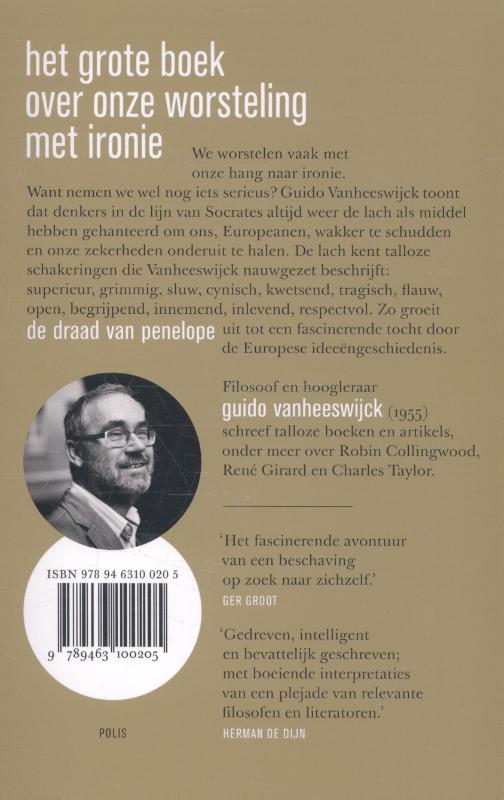 het grote boek over onze worsteling met ironie

We worstelen vaak met onze hang naar ironie. Want nemen we wel nog iets serieus? Guido Vanheeswijck toont dat denkers in de lijn van Socrates altijd weer de lach als middel hebben gehanteerd om ons, Europeanen, wakker te schudden en onze zekerheden onderuit te halen. De lach kent talloze schakeringen die Vanheeswijck nauwgezet beschrijft: superieur, grimmig, sluw, cynisch, kwetsend, tragisch, flauw, open, begrijpend, innemend, inlevend, respectvol. Zo groeit de draad van penelope uit tot een fascinerende tocht door de Europese ideeëngeschiedenis.

Filosoof en hoogleraar guido vanheeswijck (1955) schreef talloze boeken en artikels, onder meer over Robin Collingwood, René Girard en Charles Taylor.

'Het fascinerende avontuur van een beschaving op zoek naar zichzelf.'
GER GROOT

'Gedreven, intelligent en bevattelijk geschreven; met boeiende interpretaties van een plejade van relevante filosofen en literatoren.'
HERMAN DE DIJN

ISBN 978 94 6310 020 5
9 789463 100205

POLIS